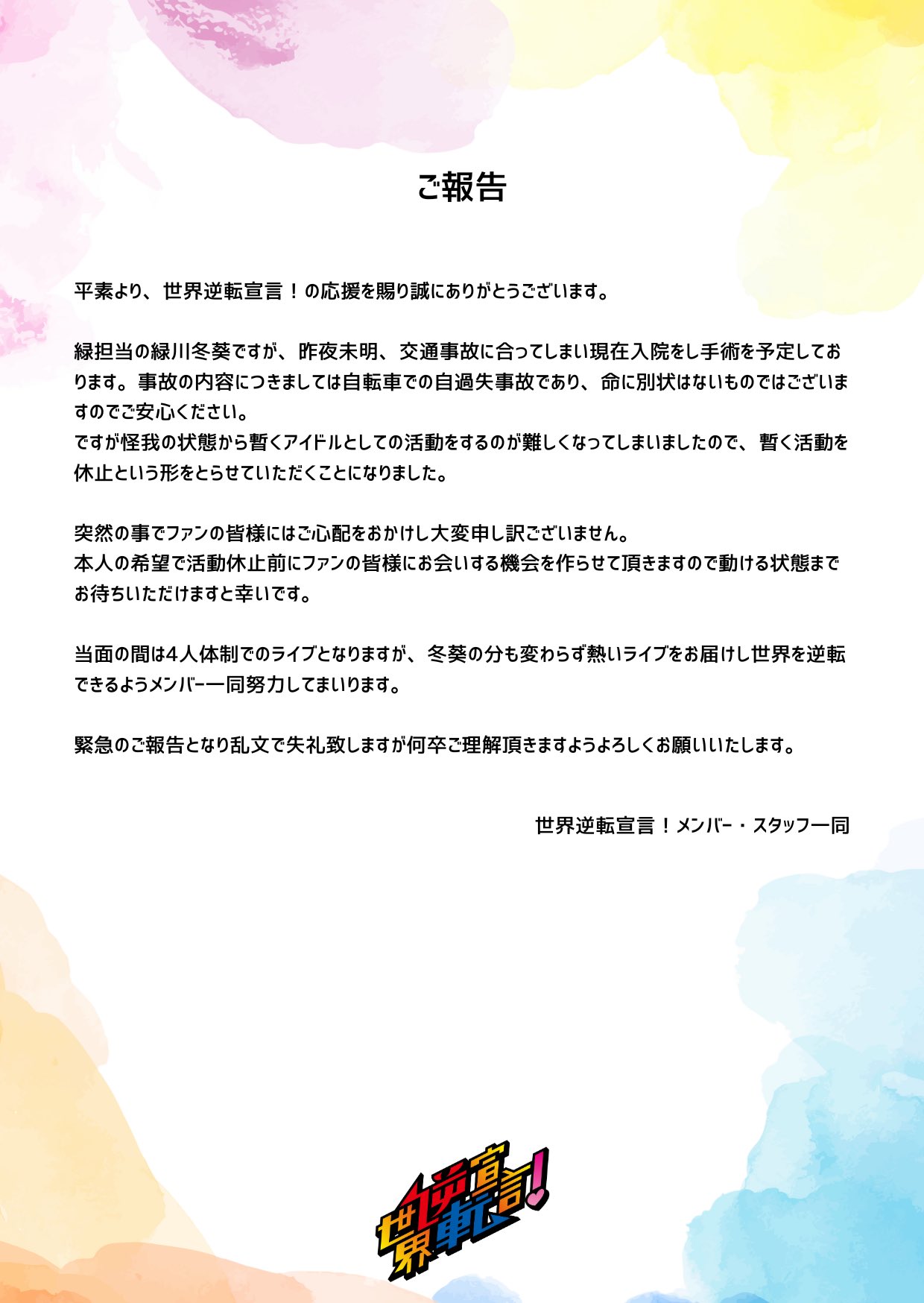 ご報告

平素より、世界逆転宣言！の応援を賜り誠にありがとうございます。

緑担当の緑川冬葵ですが、昨夜未明、交通事故に合ってしまい現在入院をし手術を予定しております。事故の内容につきましては自転車での自過失事故であり、命に別状はないものではございますのでご安心ください。
ですが怪我の状態から暫くアイドルとしての活動をするのが難しくなってしまいましたので、暫く活動を休止という形をとらせていただくことになりました。

突然の事でファンの皆様にはご心配をおかけし大変申し訳ございません。
本人の希望で活動休止前にファンの皆様にお会いする機会を作らせて頂きますので動ける状態までお待ちいただけますと幸いです。

当面の間は4人体制でのライブとなりますが、冬葵の分も変わらず熱いライブをお届けし世界を逆転できるようメンバー一同努力してまいります。

緊急のご報告となり乱文で失礼致しますが何卒ご理解頂きますようよろしくお願いいたします。

世界逆転宣言！メンバー・スタッフ一同

世界逆転宣言!